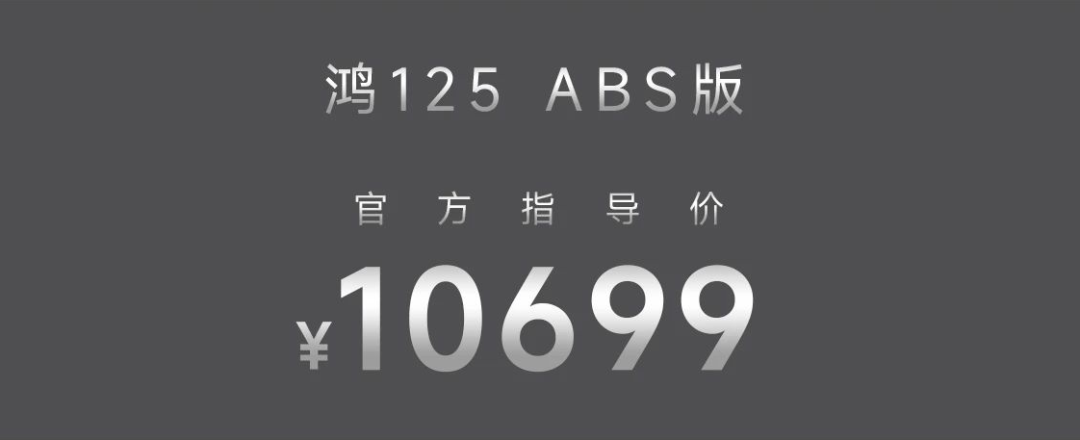 鸿125 ABS版

官方指导价

¥10699